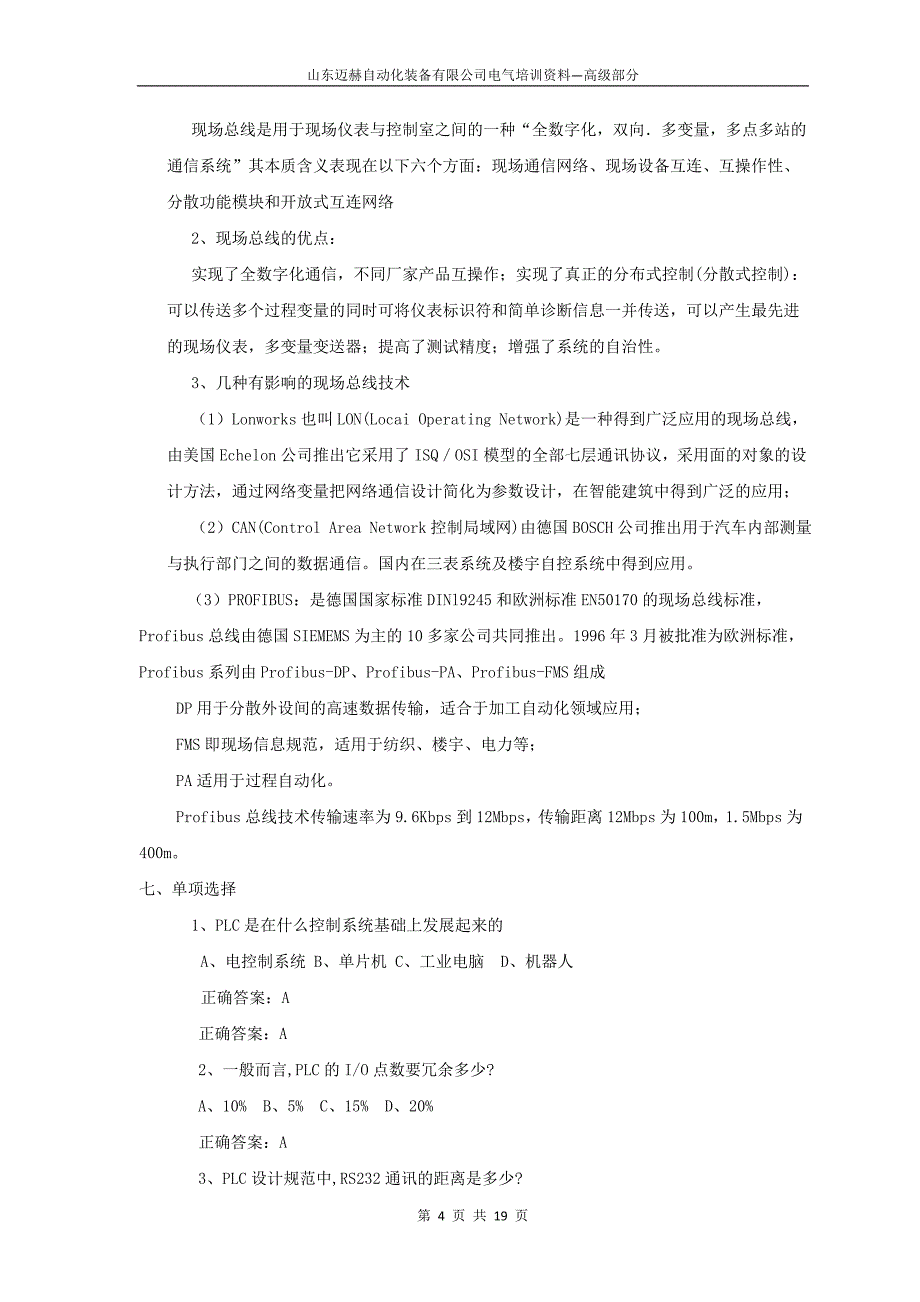 山东迈赫自动化装备有限公司电气培训资料—高级部分

现场总线是用于现场仪表与控制室之间的一种“全数字化，双向．多变量，多点多站的通信系统”其本质含义表现在以下六个方面：现场通信网络、现场设备互连、互操作性、分散功能模块和开放式互连网络

2、现场总线的优点：

实现了全数字化通信，不同厂家产品互操作；实现了真正的分布式控制(分散式控制)：可以传送多个过程变量的同时可将仪表标识符和简单诊断信息一并传送，可以产生最先进的现场仪表，多变量变送器；提高了测试精度；增强了系统的自治性。

3、几种有影响的现场总线技术

（1）Lonworks 也叫 LON(Locai Operating Network)是一种得到广泛应用的现场总线，由美国 Echelon 公司推出它采用了 ISQ／OSI 模型的全部七层通讯协议，采用面的对象的设计方法，通过网络变量把网络通信设计简化为参数设计，在智能建筑中得到广泛的应用；

（2）CAN(Control Area Network 控制局域网)由德国 BOSCH 公司推出用于汽车内部测量与执行部门之间的数据通信。国内在三表系统及楼宇自控系统中得到应用。

（3）PROFIBUS：是德国国家标准 DIN19245 和欧洲标准 EN50170 的现场总线标准，Profibus 总线由德国 SIEMEMS 为主的 10 多家公司共同推出。1996 年 3 月被批准为欧洲标准，Profibus 系列由 Profibus-DP、Profibus-PA、Profibus-FMS 组成

DP 用于分散外设间的高速数据传输，适合于加工自动化领域应用；

FMS 即现场信息规范，适用于纺织、楼宇、电力等；

PA 适用于过程自动化。

Profibus 总线技术传输速率为 9.6Kbps 到 12Mbps，传输距离 12Mbps 为 100m，1.5Mbps 为 400m。

七、单项选择

1、PLC 是在什么控制系统基础上发展起来的

A、电控制系统 B、单片机 C、工业电脑 D、机器人

正确答案：A

正确答案：A

2、一般而言,PLC 的 I/O 点数要冗余多少?

A、10% B、5% C、15% D、20%

正确答案：A

3、PLC 设计规范中,RS232 通讯的距离是多少?

第 4 页 共 19 页